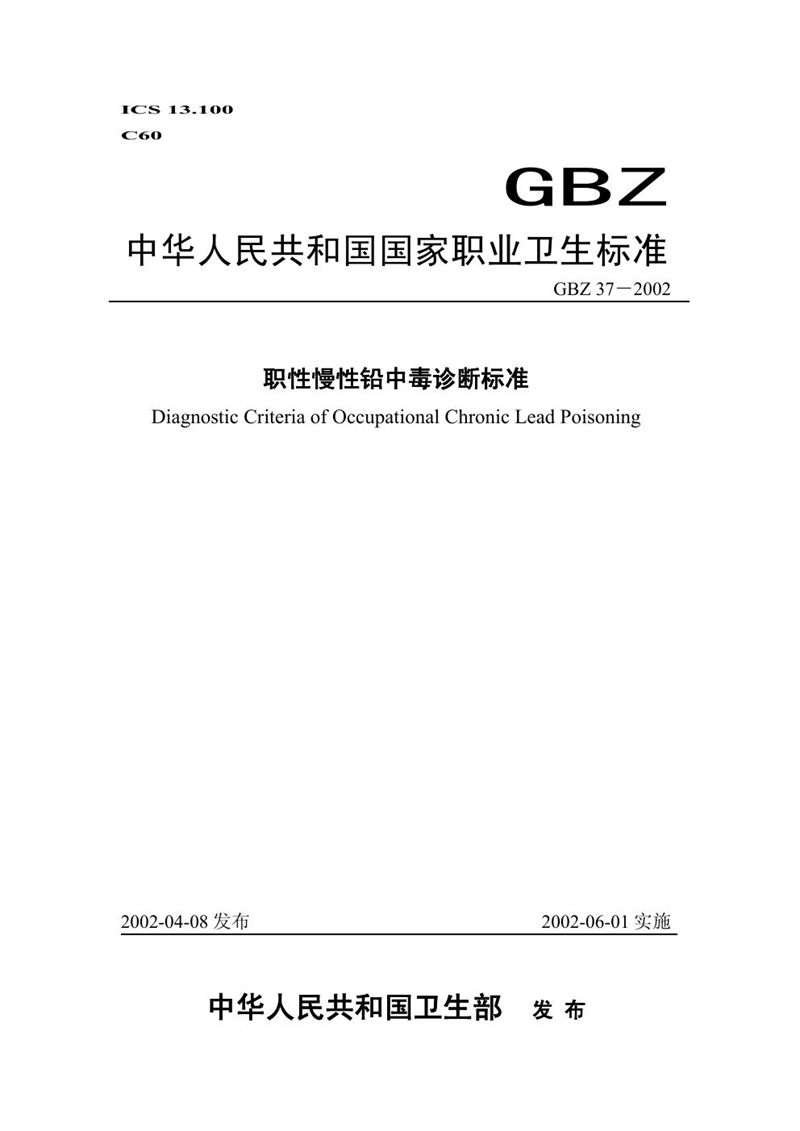 ICS 13.100
C60

GBZ

中华人民共和国国家职业卫生标准

GBZ 37－2002

职性慢性铅中毒诊断标准

Diagnostic Criteria of Occupational Chronic Lead Poisoning

2002-04-08 发布

2002-06-01 实施

中华人民共和国卫生部 发 布